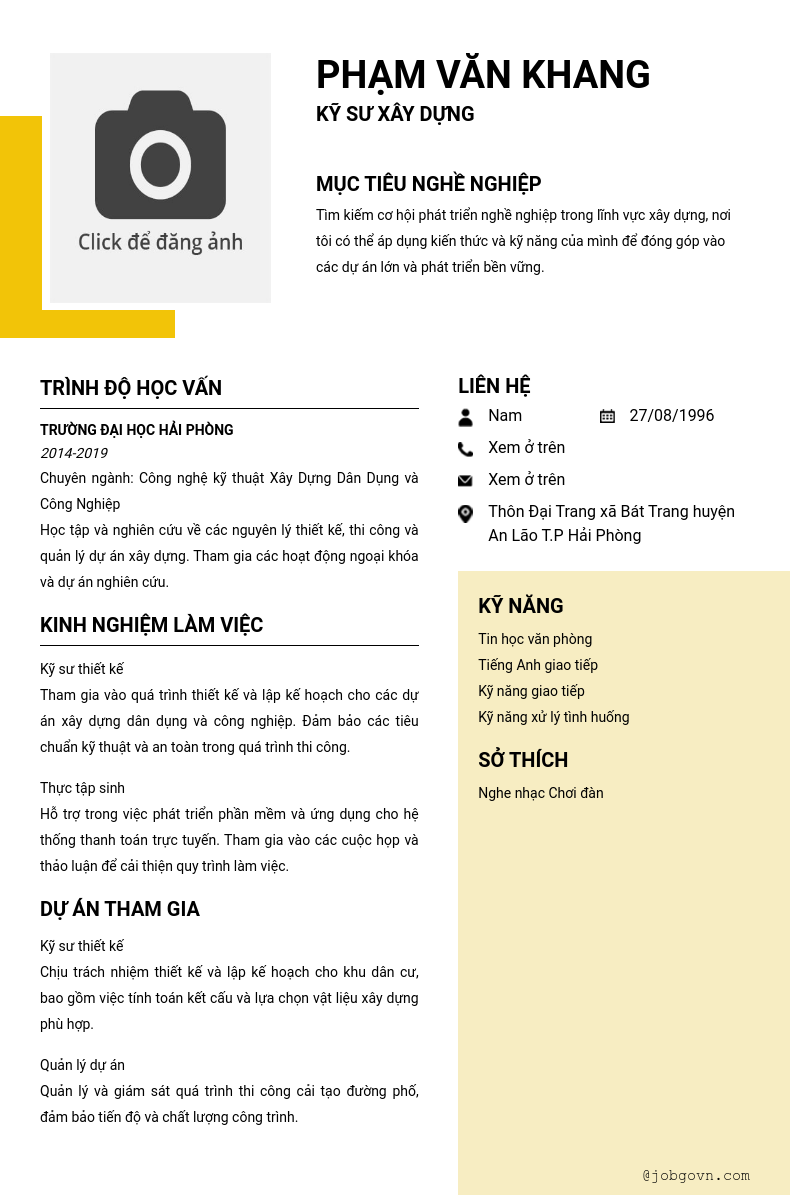 Click để đăng ảnh

PHẠM VĂN KHANG
KỸ SƯ XÂY DỰNG

MỤC TIÊU NGHỀ NGHIỆP
Tìm kiếm cơ hội phát triển nghề nghiệp trong lĩnh vực xây dựng, nơi tôi có thể áp dụng kiến thức và kỹ năng của mình để đóng góp vào các dự án lớn và phát triển bền vững.

TRÌNH ĐỘ HỌC VẤN
TRƯỜNG ĐẠI HỌC HẢI PHÒNG
2014-2019
Chuyên ngành: Công nghệ kỹ thuật Xây Dựng Dân Dụng và Công Nghiệp
Học tập và nghiên cứu về các nguyên lý thiết kế, thi công và quản lý dự án xây dựng. Tham gia các hoạt động ngoại khóa và dự án nghiên cứu.

KINH NGHIỆM LÀM VIỆC
Kỹ sư thiết kế
Tham gia vào quá trình thiết kế và lập kế hoạch cho các dự án xây dựng dân dụng và công nghiệp. Đảm bảo các tiêu chuẩn kỹ thuật và an toàn trong quá trình thi công.

Thực tập sinh
Hỗ trợ trong việc phát triển phần mềm và ứng dụng cho hệ thống thanh toán trực tuyến. Tham gia vào các cuộc họp và thảo luận để cải thiện quy trình làm việc.

DỰ ÁN THAM GIA
Kỹ sư thiết kế
Chịu trách nhiệm thiết kế và lập kế hoạch cho khu dân cư, bao gồm việc tính toán kết cấu và lựa chọn vật liệu xây dựng phù hợp.

Quản lý dự án
Quản lý và giám sát quá trình thi công cải tạo đường phố, đảm bảo tiến độ và chất lượng công trình.

LIÊN HỆ
Nam
27/08/1996
Xem ở trên
Xem ở trên
Thôn Đại Trang xã Bát Trang huyện An Lão T.P Hải Phòng

KỸ NĂNG
Tin học văn phòng
Tiếng Anh giao tiếp
Kỹ năng giao tiếp
Kỹ năng xử lý tình huống

SỞ THÍCH
Nghe nhạc Chơi đàn

@jobgovn.com